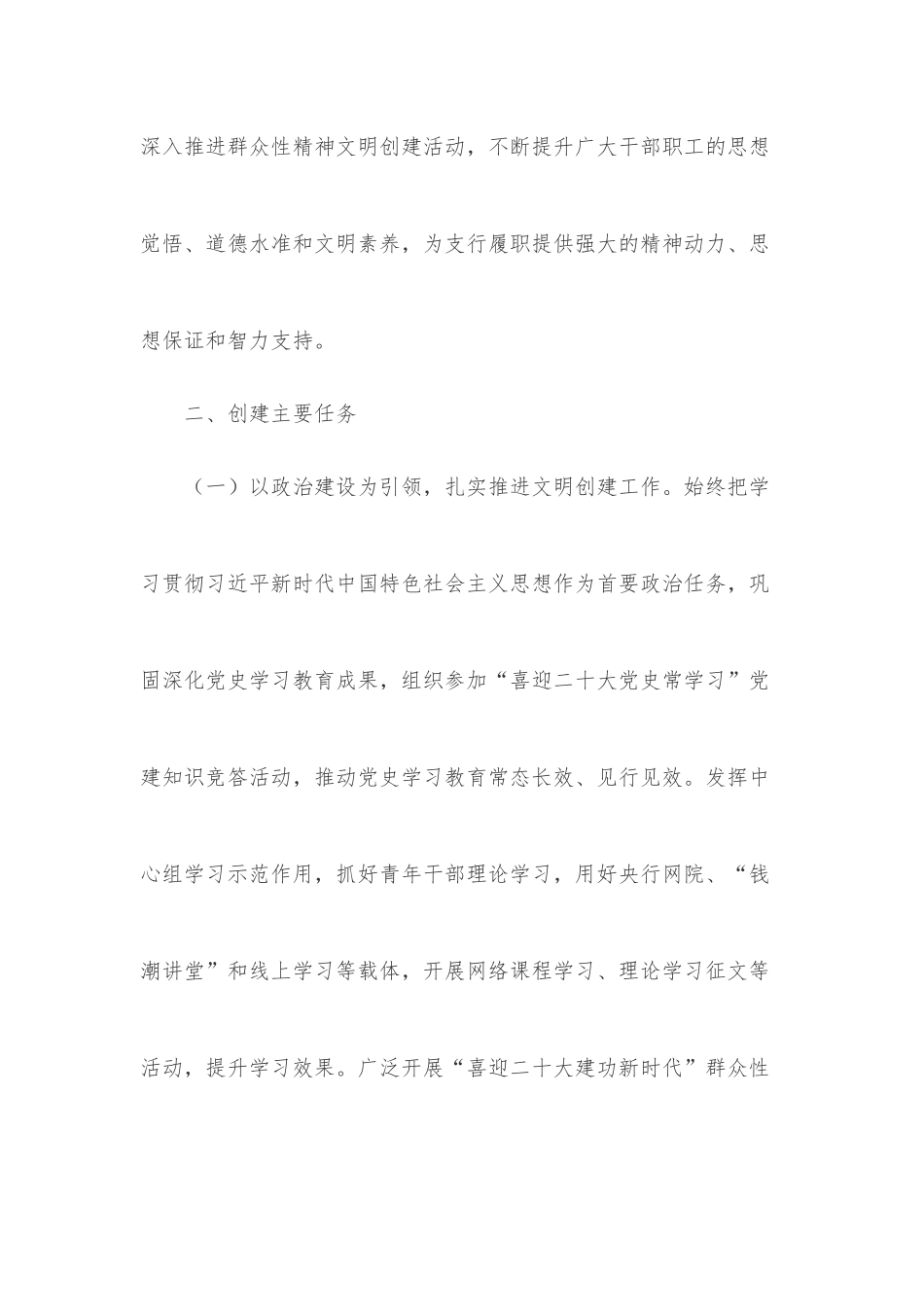 深入推进群众性精神文明创建活动，不断提升广大干部职工的思想觉悟、道德水准和文明素养，为支行履职提供强大的精神动力、思想保证和智力支持。

二、创建主要任务

（一）以政治建设为引领，扎实推进文明创建工作。始终把学习贯彻习近平新时代中国特色社会主义思想作为首要政治任务，巩固深化党史学习教育成果，组织参加“喜迎二十大党史常学习”党建知识竞答活动，推动党史学习教育常态长效、见行见效。发挥中心组学习示范作用，抓好青年干部理论学习，用好央行网院、“钱潮讲堂”和线上学习等载体，开展网络课程学习、理论学习征文等活动，提升学习效果。广泛开展“喜迎二十大建功新时代”群众性